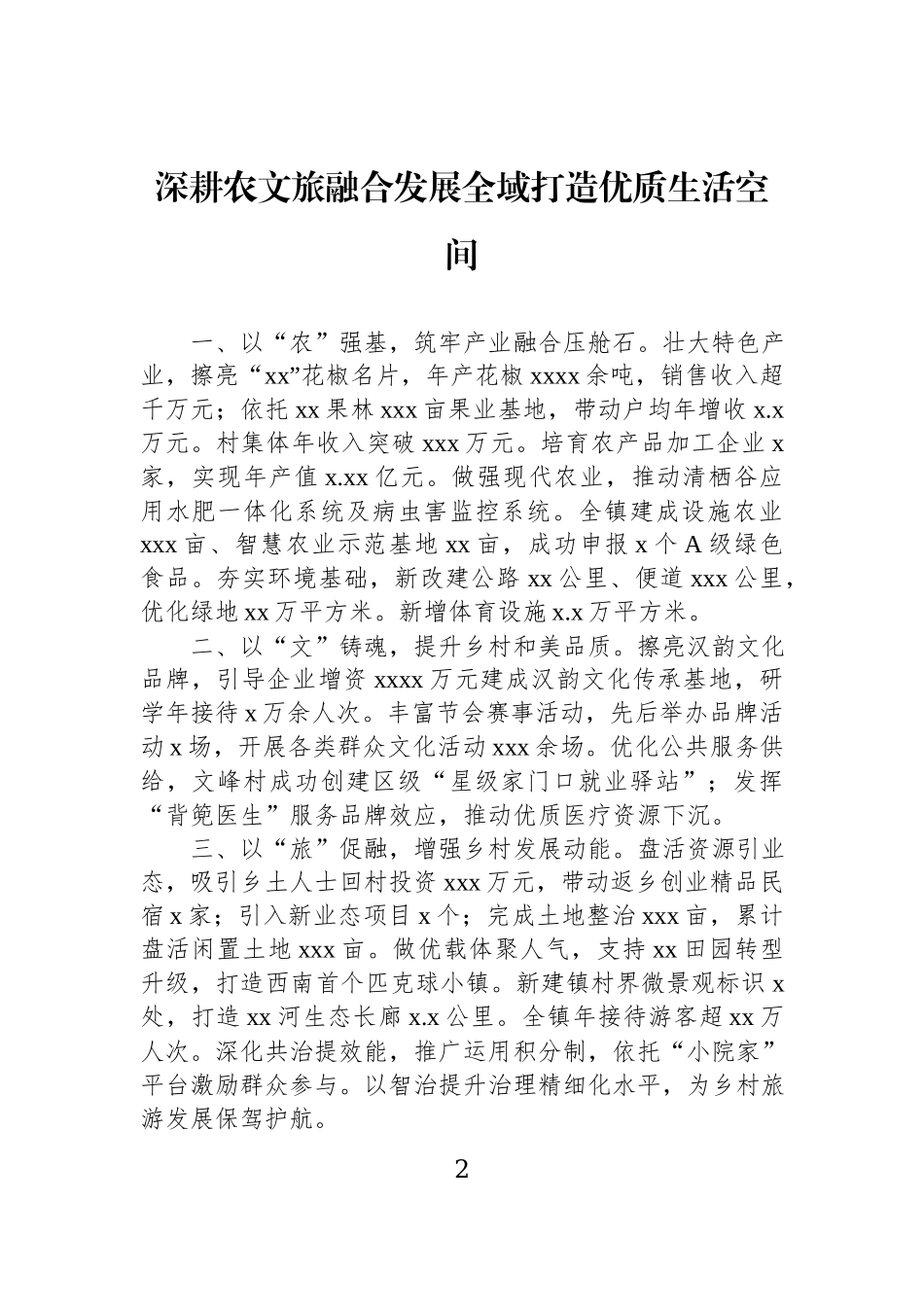 深耕农文旅融合发展全域打造优质生活空间

一、以“农”强基，筑牢产业融合压舱石。壮大特色产业，擦亮“xx”花椒名片，年产花椒xxxx余吨，销售收入超千万元；依托xx果林xxx亩果业基地，带动户均年增收x.x万元。村集体年收入突破xxx万元。培育农产品加工企业x家，实现年产值x.xx亿元。做强现代农业，推动清栖谷应用水肥一体化系统及病虫害监控系统。全镇建成设施农业xxx亩、智慧农业示范基地xx亩，成功申报x个A级绿色食品。夯实环境基础，新改建公路xx公里、便道xxx公里，优化绿地xx万平方米。新增体育设施x.x万平方米。

二、以“文”铸魂，提升乡村和美品质。擦亮汉韵文化品牌，引导企业增资xxxx万元建成汉韵文化传承基地，研学年接待x万余人次。丰富节会赛事活动，先后举办品牌活动x场，开展各类群众文化活动xxx余场。优化公共服务供给，文峰村成功创建区级“星级家门口就业驿站”；发挥“背篼医生”服务品牌效应，推动优质医疗资源下沉。

三、以“旅”促融，增强乡村发展动能。盘活资源引业态，吸引乡土人士回村投资xxx万元，带动返乡创业精品民宿x家；引入新业态项目x个；完成土地整治xxx亩，累计盘活闲置土地xxx亩。做优载体聚人气，支持xx田园转型升级，打造西南首个匹克球小镇。新建镇村界微景观标识x处，打造xx河生态长廊x.x公里。全镇年接待游客超xx万人次。深化共治提效能，推广运用积分制，依托“小院家”平台激励群众参与。以智治提升治理精细化水平，为乡村旅游发展保驾护航。

2